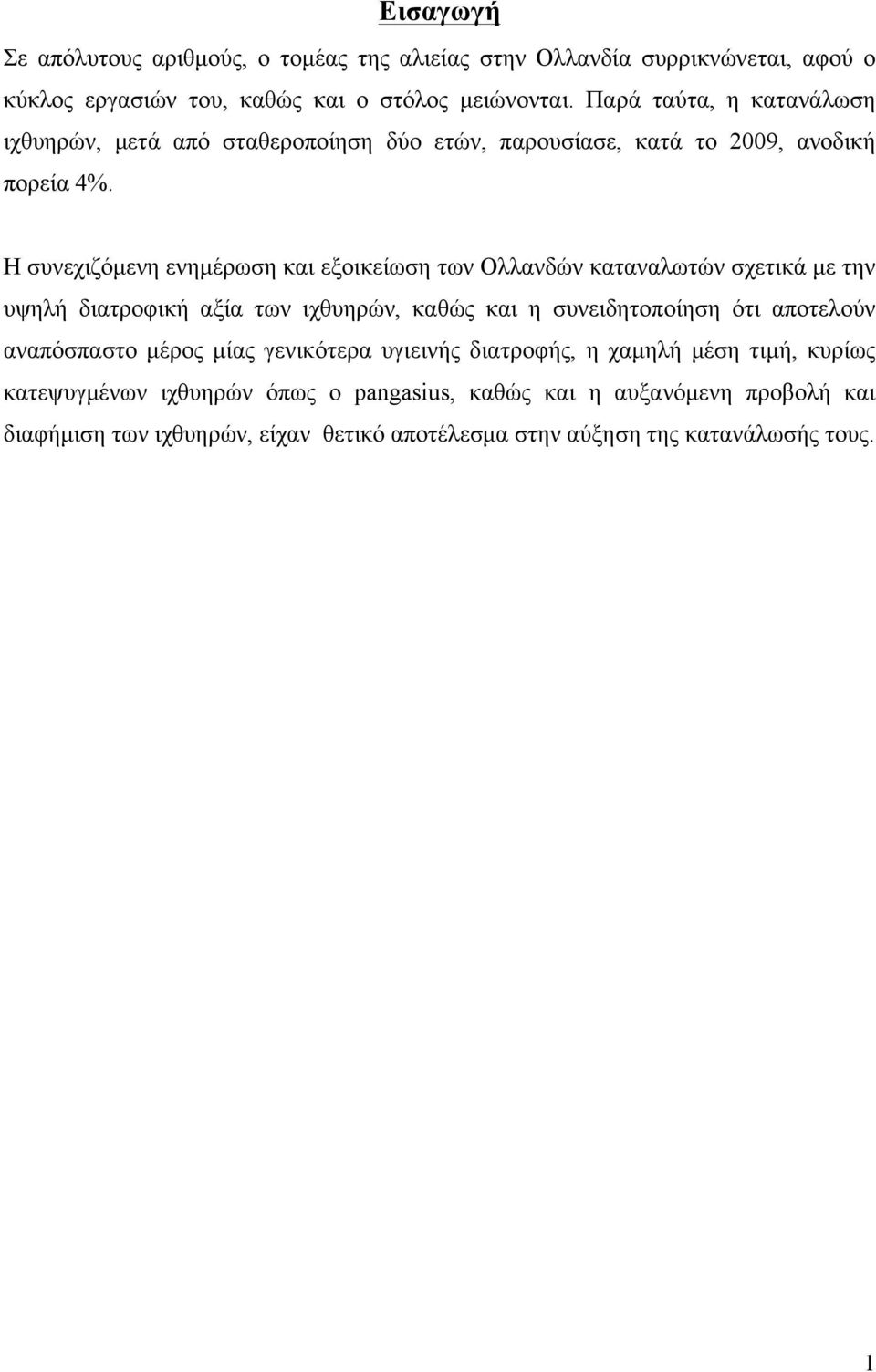 Εισαγωγή

Σε απόλυτους αριθμούς, ο τομέας της αλιείας στην Ολλανδία συρρικνώνεται, αφού ο κύκλος εργασιών του, καθώς και ο στόλος μειώνονται. Παρά ταύτα, η κατανάλωση ιχθυηρών, μετά από σταθεροποίηση δύο ετών, παρουσίασε, κατά το 2009, ανοδική πορεία 4%.

Η συνεχιζόμενη ενημέρωση και εξοικείωση των Ολλανδών καταναλωτών σχετικά με την υψηλή διατροφική αξία των ιχθυηρών, καθώς και η συνειδητοποίηση ότι αποτελούν αναπόσπαστο μέρος μίας γενικότερα υγιεινής διατροφής, η χαμηλή μέση τιμή, κυρίως κατεψυγμένων ιχθυηρών όπως ο pangasius, καθώς και η αυξανόμενη προβολή και διαφήμιση των ιχθυηρών, είχαν θετικό αποτέλεσμα στην αύξηση της κατανάλωσής τους.

1